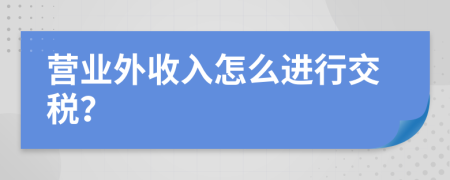 营业外收入怎么进行交税?